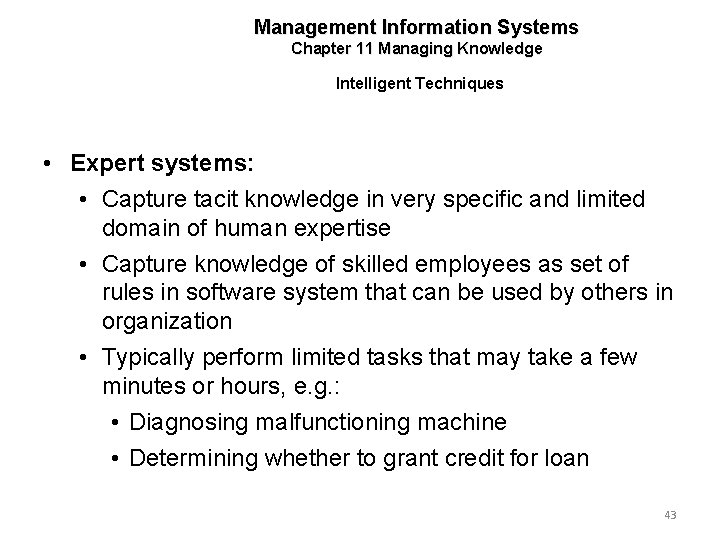 Management Information Systems
Chapter 11 Managing Knowledge

Intelligent Techniques

• Expert systems:
 • Capture tacit knowledge in very specific and limited domain of human expertise
 • Capture knowledge of skilled employees as set of rules in software system that can be used by others in organization
 • Typically perform limited tasks that may take a few minutes or hours, e.g.:
  • Diagnosing malfunctioning machine
  • Determining whether to grant credit for loan

43